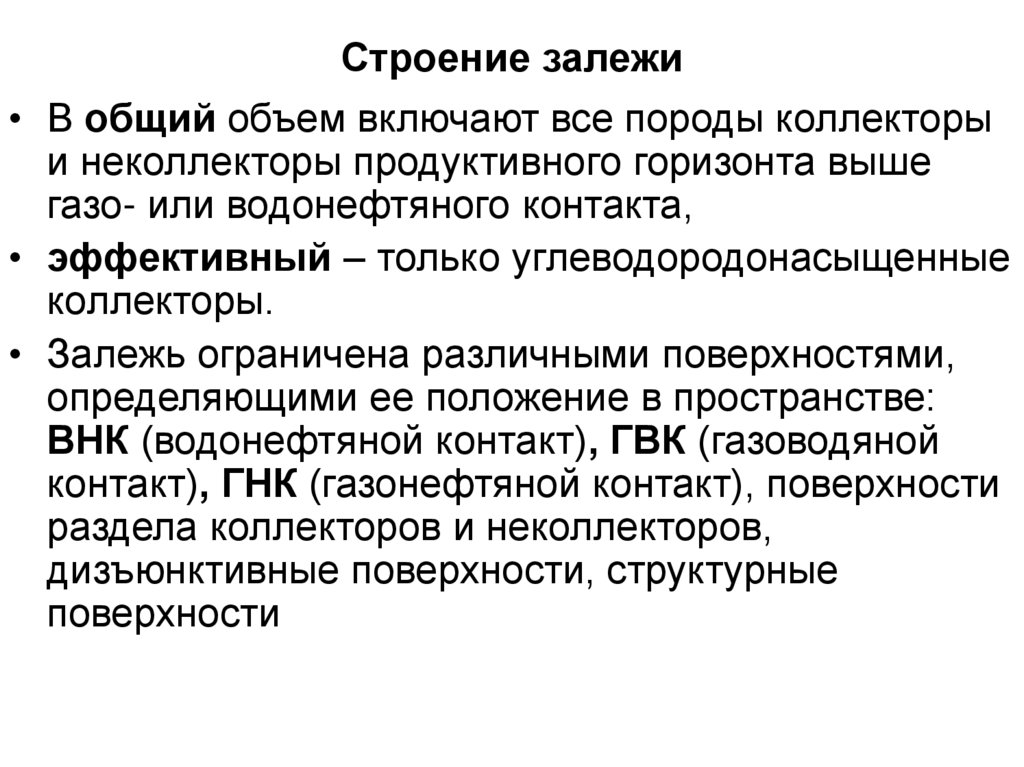 Строение залежи

• В общий объем включают все породы коллекторы и неколлекторы продуктивного горизонта выше газо- или водонефтяного контакта,

• эффективный – только углеводородонасыщенные коллекторы.

• Залежь ограничена различными поверхностями, определяющими ее положение в пространстве: ВНК (водонефтяной контакт), ГВК (газоводяной контакт), ГНК (газонефтяной контакт), поверхности раздела коллекторов и неколлекторов, дизъюнктивные поверхности, структурные поверхности